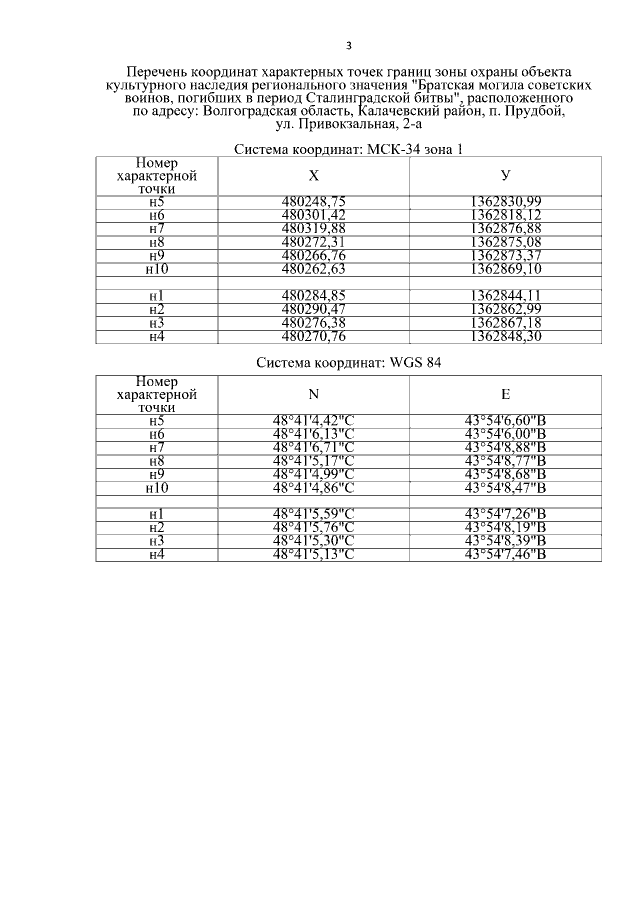 3

Перечень координат характерных точек границ зоны охраны объекта культурного наследия регионального значения "Братская могила советских воинов, погибших в период Сталинградской битвы", расположенного по адресу: Волгоградская область, Калачевский район, п. Прудбой, ул. Привокзальная, 2-а

Система координат: МСК-34 зона 1

| Номер характерной точки | X | У |
|---|---|---|
| н5 | 480248,75 | 1362830,99 |
| н6 | 480301,42 | 1362818,12 |
| н7 | 480319,88 | 1362876,88 |
| н8 | 480272,31 | 1362875,08 |
| н9 | 480266,76 | 1362873,37 |
| н10 | 480262,63 | 1362869,10 |
| | | |
| н1 | 480284,85 | 1362844,11 |
| н2 | 480290,47 | 1362862,99 |
| н3 | 480276,38 | 1362867,18 |
| н4 | 480270,76 | 1362848,30 |

Система координат: WGS 84

| Номер характерной точки | N | E |
|---|---|---|
| н5 | 48°41'4,42"С | 43°54'6,60"В |
| н6 | 48°41'6,13"С | 43°54'6,00"В |
| н7 | 48°41'6,71"С | 43°54'8,88"В |
| н8 | 48°41'5,17"С | 43°54'8,77"В |
| н9 | 48°41'4,99"С | 43°54'8,68"В |
| н10 | 48°41'4,86"С | 43°54'8,47"В |
| | | |
| н1 | 48°41'5,59"С | 43°54'7,26"В |
| н2 | 48°41'5,76"С | 43°54'8,19"В |
| н3 | 48°41'5,30"С | 43°54'8,39"В |
| н4 | 48°41'5,13"С | 43°54'7,46"В |